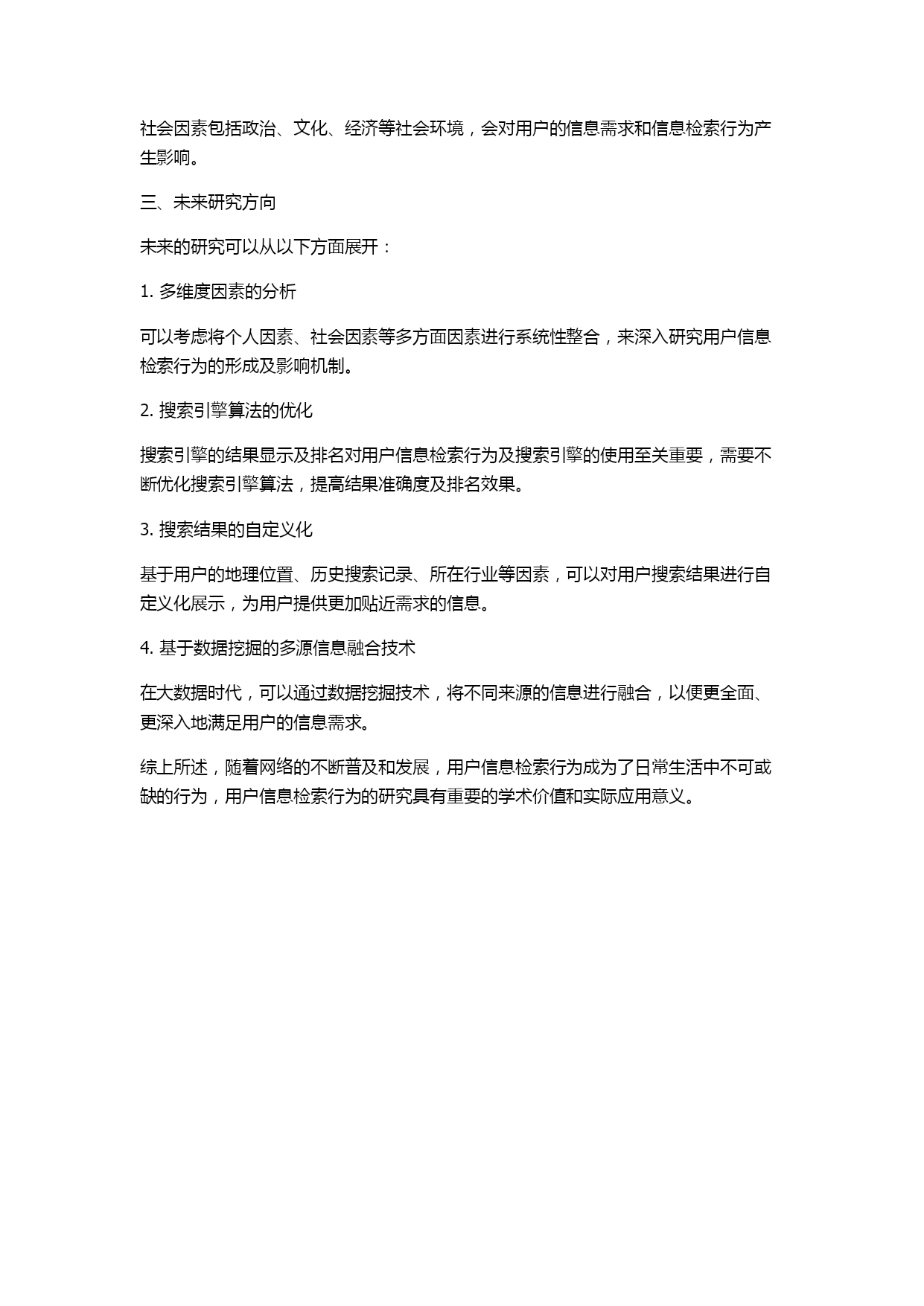 社会因素包括政治、文化、经济等社会环境，会对用户的信息需求和信息检索行为产生影响。

三、未来研究方向

未来的研究可以从以下方面展开：

1. 多维度因素的分析

可以考虑将个人因素、社会因素等多方面因素进行系统性整合，来深入研究用户信息检索行为的形成及影响机制。

2. 搜索引擎算法的优化

搜索引擎的结果显示及排名对用户信息检索行为及搜索引擎的使用至关重要，需要不断优化搜索引擎算法，提高结果准确度及排名效果。

3. 搜索结果的自定义化

基于用户的地理位置、历史搜索记录、所在行业等因素，可以对用户搜索结果进行自定义化展示，为用户提供更加贴近需求的信息。

4. 基于数据挖掘的多源信息融合技术

在大数据时代，可以通过数据挖掘技术，将不同来源的信息进行融合，以便更全面、更深入地满足用户的信息需求。

综上所述，随着网络的不断普及和发展，用户信息检索行为成为了日常生活中不可或缺的行为，用户信息检索行为的研究具有重要的学术价值和实际应用意义。